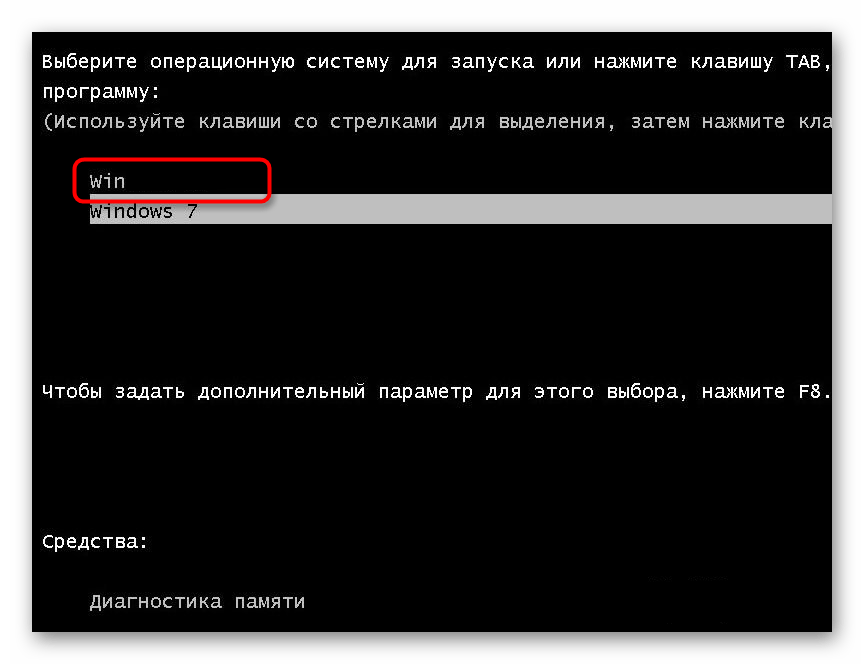 Выберите операционную систему для запуска или нажмите клавишу TAB, программу:
(Используйте клавиши со стрелками для выделения, затем нажмите кла

Win
Windows 7

Чтобы задать дополнительный параметр для этого выбора, нажмите F8.

Средства:

Диагностика памяти